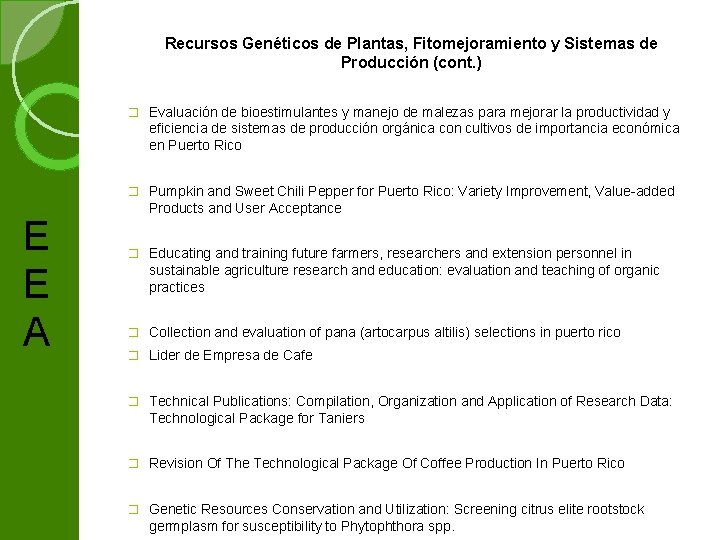 E
E
A

Recursos Genéticos de Plantas, Fitomejoramiento y Sistemas de Producción (cont.)

Evaluación de bioestimulantes y manejo de malezas para mejorar la productividad y eficiencia de sistemas de producción orgánica con cultivos de importancia económica en Puerto Rico

Pumpkin and Sweet Chili Pepper for Puerto Rico: Variety Improvement, Value-added Products and User Acceptance

Educating and training future farmers, researchers and extension personnel in sustainable agriculture research and education: evaluation and teaching of organic practices

Collection and evaluation of pana (artocarpus altilis) selections in puerto rico

Lider de Empresa de Cafe

Technical Publications: Compilation, Organization and Application of Research Data: Technological Package for Taniers

Revision Of The Technological Package Of Coffee Production In Puerto Rico

Genetic Resources Conservation and Utilization: Screening citrus elite rootstock germplasm for susceptibility to Phytophthora spp.